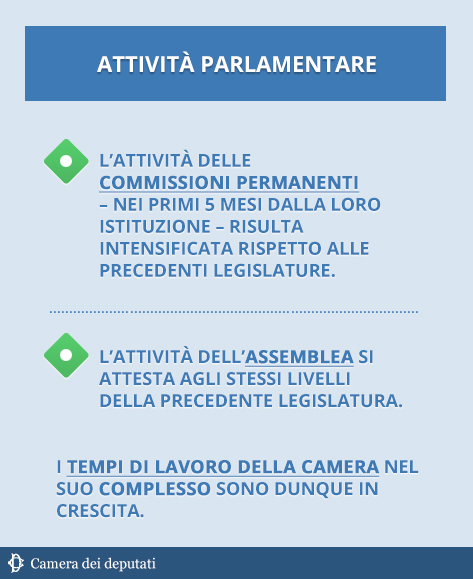 ATTIVITÀ PARLAMENTARE

L'ATTIVITÀ DELLE COMMISSIONI PERMANENTI – NEI PRIMI 5 MESI DALLA LORO ISTITUZIONE – RISULTA INTENSIFICATA RISPETTO ALLE PRECEDENTI LEGISLATURE.

L'ATTIVITÀ DELL'ASSEMBLEA SI ATTESTA AGLI STESSI LIVELLI DELLA PRECEDENTE LEGISLATURA.

I TEMPI DI LAVORO DELLA CAMERA NEL SUO COMPLESSO SONO DUNQUE IN CRESCITA.

Camera dei deputati